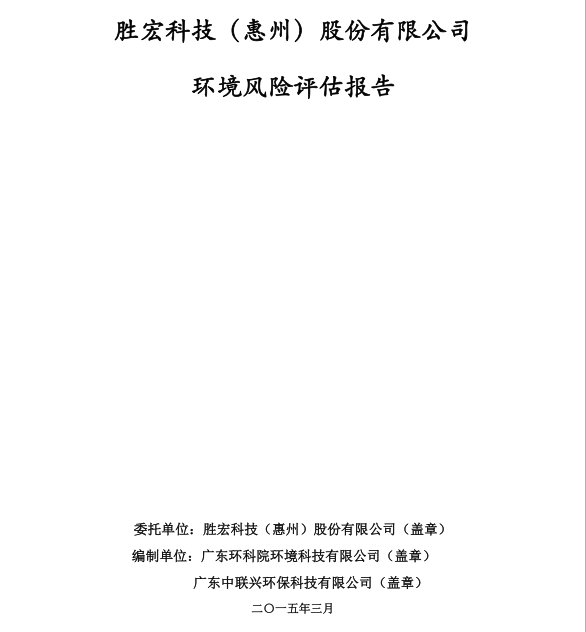 胜宏科技（惠州）股份有限公司

环境风险评估报告

委托单位：胜宏科技（惠州）股份有限公司（盖章）

编制单位：广东环科院环境科技有限公司（盖章）

广东中联兴环保科技有限公司（盖章）

二〇一五年三月